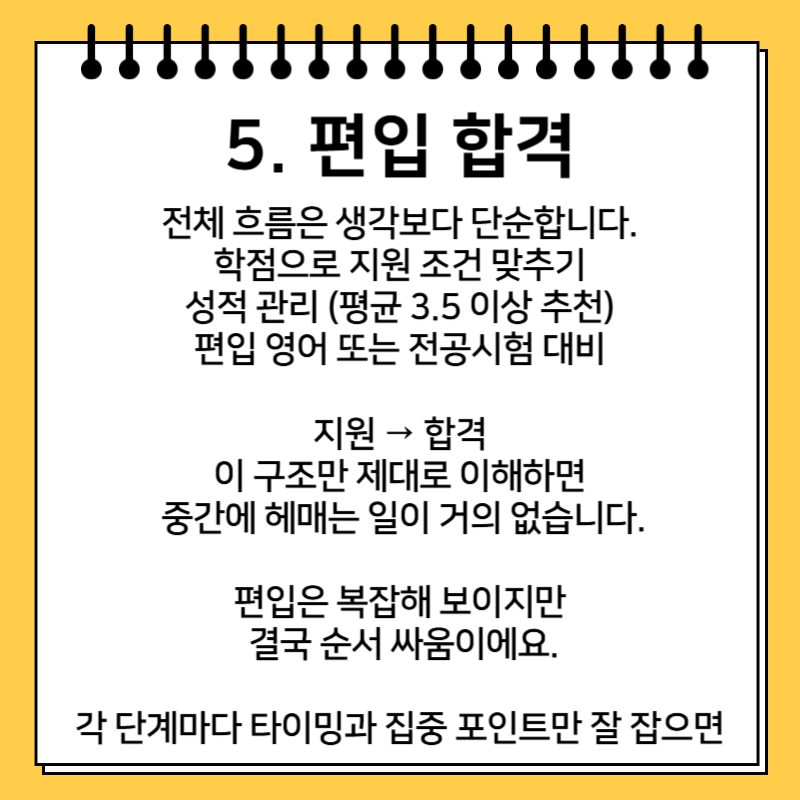 5. 편입 합격

전체 흐름은 생각보다 단순합니다.
학점으로 지원 조건 맞추기
성적 관리 (평균 3.5 이상 추천)
편입 영어 또는 전공시험 대비

지원 → 합격
이 구조만 제대로 이해하면
중간에 헤매는 일이 거의 없습니다.

편입은 복잡해 보이지만
결국 순서 싸움이에요.

각 단계마다 타이밍과 집중 포인트만 잘 잡으면